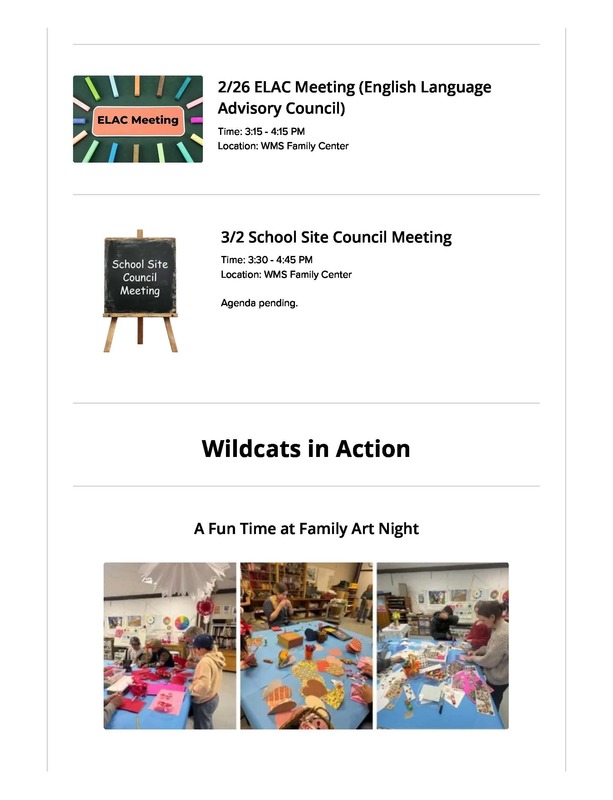 ELAC Meeting

2/26 ELAC Meeting (English Language Advisory Council)

Time: 3:15 - 4:15 PM
Location: WMS Family Center

School Site Council Meeting

3/2 School Site Council Meeting

Time: 3:30 - 4:45 PM
Location: WMS Family Center

Agenda pending.

Wildcats in Action

A Fun Time at Family Art Night